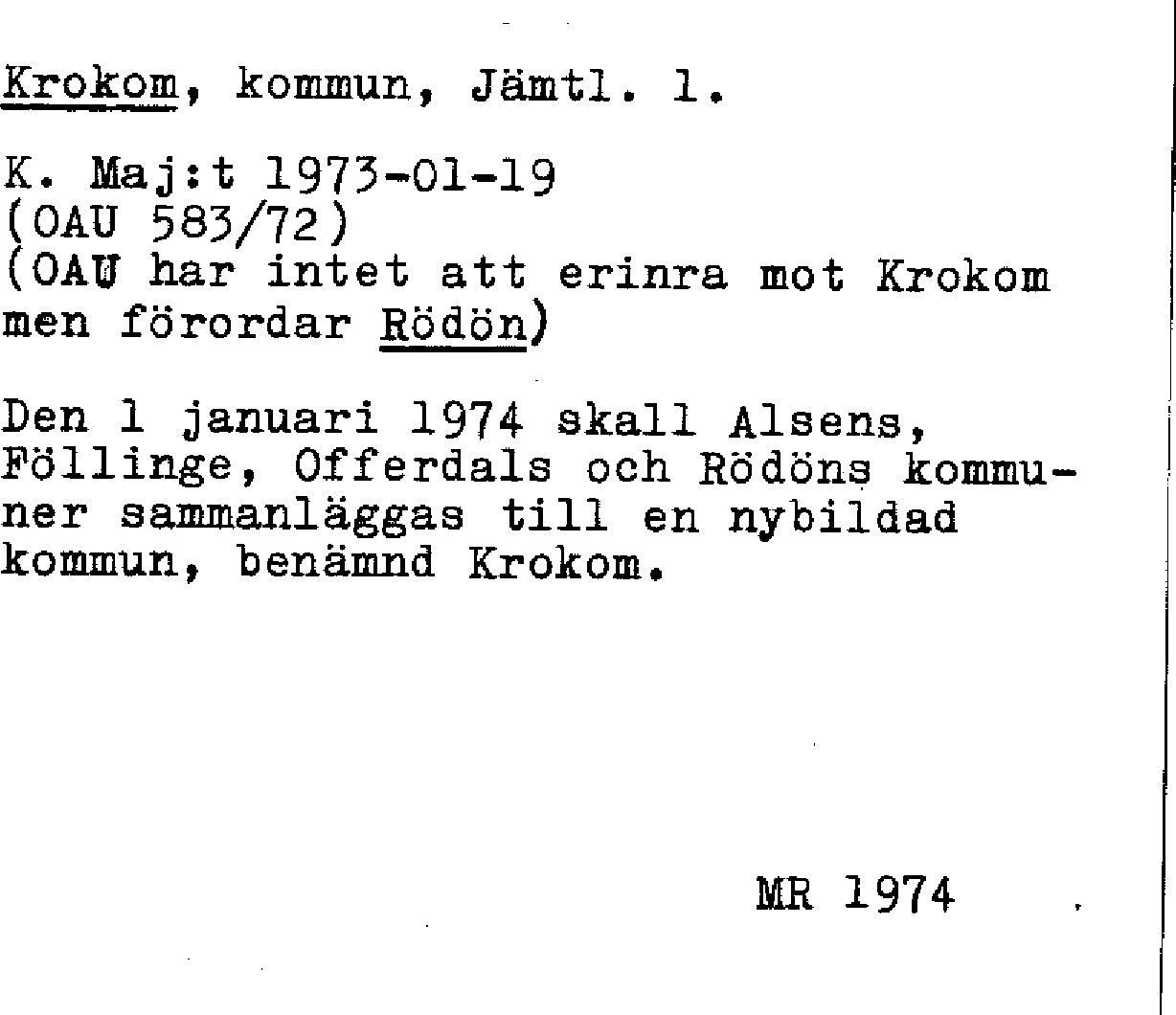 Krokom, kommun, Jämtl. l.

K. Maj:t 1973-01-19
(OAU 583/72)
(OAU har intet att erinra mot Krokom men förordar Rödön)

Den 1 januari 1974 skall Alsens, Föllinge, Offerdals och Rödöns kommuner sammanläggas till en nybildad kommun, benämnd Krokom.

MR 1974